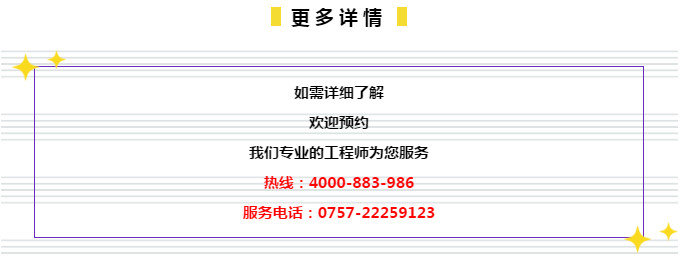 更多详情

如需详细了解

欢迎预约

我们专业的工程师为您服务

热线：4000-883-986

服务电话：0757-22259123